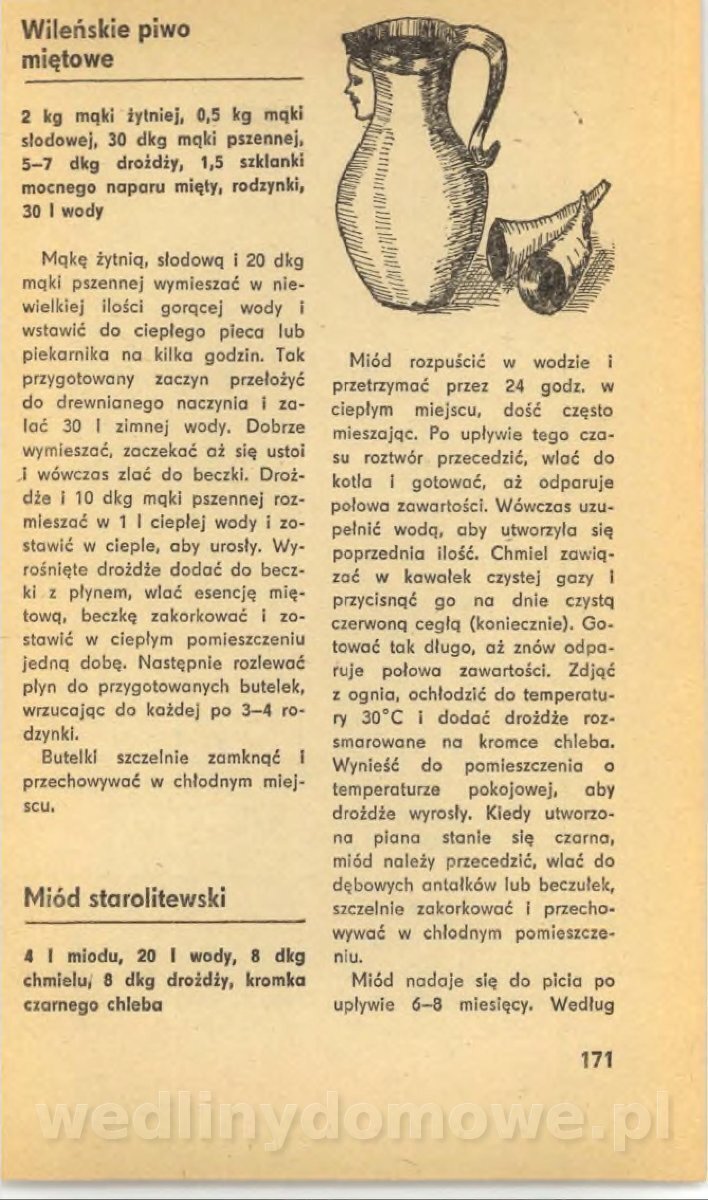 Wileńskie piwo miętowe

2 kg mąki żytniej, 0,5 kg mąki słodowej, 30 dkg mąki pszennej, 5–7 dkg drożdży, 1,5 szklanki mocnego naparu mięty, rodzynki, 30 l wody

Mąkę żytnią, słodową i 20 dkg mąki pszennej wymieszać w niewielkiej ilości gorącej wody i wstawić do ciepłego pieca lub piekarnika na kilka godzin. Tak przygotowany zaczyn przełożyć do drewnianego naczynia i zalać 30 l zimnej wody. Dobrze wymieszać, zaczekać aż się ustoi i wówczas zlać do beczki. Drożdże i 10 dkg mąki pszennej rozmieszać w 1 l ciepłej wody i zostawić w cieple, aby urosły. Wyrośnięte drożdże dodać do beczki z płynem, wlać esencję miętową, beczkę zakorkować i zostawić w ciepłym pomieszczeniu jedną dobę. Następnie rozlewać płyn do przygotowanych butelek, wrzucając do każdej po 3–4 rodzynki.

Butelki szczelnie zamknąć i przechowywać w chłodnym miejscu.

Miód starolitewski

4 l miodu, 20 l wody, 8 dkg chmielu, 8 dkg drożdży, kromka czarnego chleba

Miód rozpuścić w wodzie i przetrzymać przez 24 godz. w ciepłym miejscu, dość często mieszając. Po upływie tego czasu roztwór przecedzić, wlać do kotła i gotować, aż odparuje połowa zawartości. Wówczas uzupełnić wodą, aby utworzyła się poprzednia ilość. Chmiel zawiązać w kawałek czystej gazy i przycisnąć go na dnie czystą czerwoną cegłą (koniecznie). Gotować tak długo, aż znów odparuje połowa zawartości. Zdjąć z ognia, ochłodzić do temperatury 30°C i dodać drożdże rozsmarowane na kromce chleba. Wynieść do pomieszczenia o temperaturze pokojowej, aby drożdże wyrosły. Kiedy utworzona piana stanie się czarna, miód należy przecedzić, wlać do dębowych antałków lub beczułek, szczelnie zakorkować i przechowywać w chłodnym pomieszczeniu.

Miód nadaje się do picia po upływie 6–8 miesięcy. Według

171

wedlinydomowe.pl